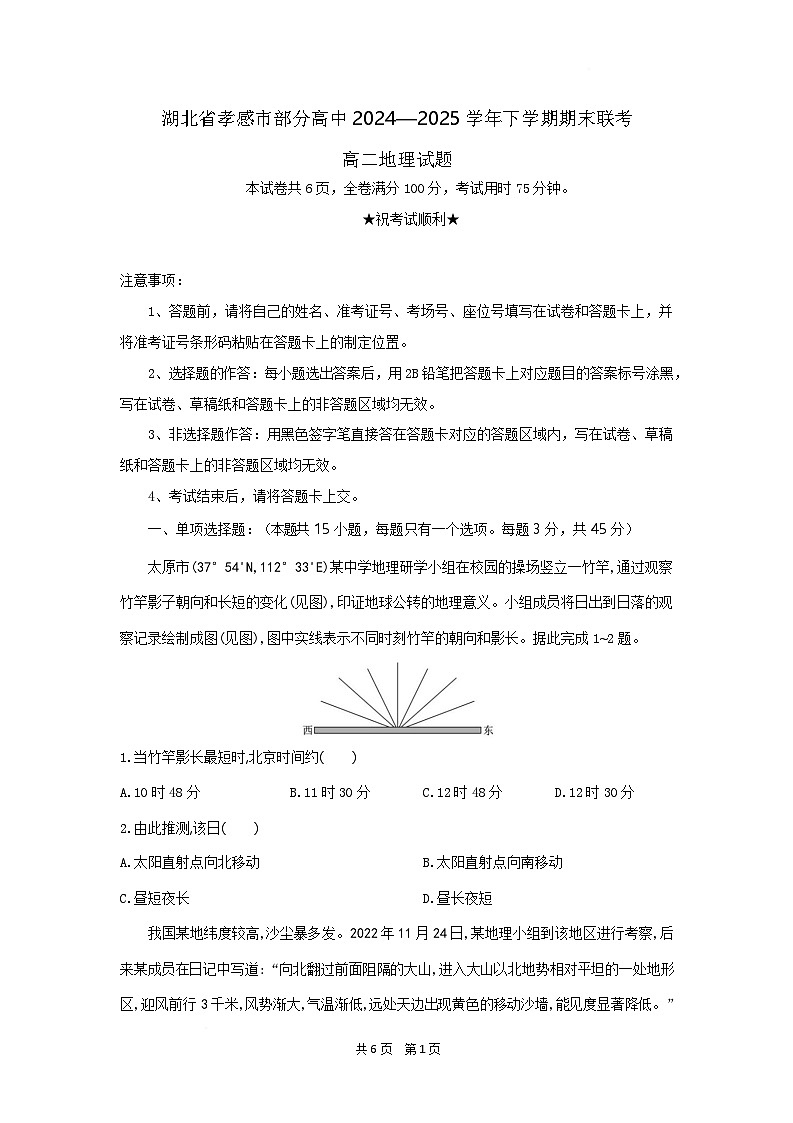 湖北省孝感市部分高中 2024—2025 学年下学期期末联考

高二地理试题

本试卷共 6 页，全卷满分 100 分，考试用时 75 分钟。

★祝考试顺利★

注意事项：

1、答题前，请将自己的姓名、准考证号、考场号、座位号填写在试卷和答题卡上，并将准考证号条形码粘贴在答题卡上的制定位置。

2、选择题的作答：每小题选出答案后，用 2B 铅笔把答题卡上对应题目的答案标号涂黑，写在试卷、草稿纸和答题卡上的非答题区域均无效。

3、非选择题作答：用黑色签字笔直接答在答题卡对应的答题区域内，写在试卷、草稿纸和答题卡上的非答题区域均无效。

4、考试结束后，请将答题卡上交。

一、单项选择题：（本题共 15 小题，每题只有一个选项。每题 3 分，共 45 分）

太原市(37° 54'N,112° 33'E)某中学地理研学小组在校园的操场竖立一竹竿,通过观察竹竿影子朝向和长短的变化(见图),印证地球公转的地理意义。小组成员将日出到日落的观察记录绘制成图(见图),图中实线表示不同时刻竹竿的朝向和影长。据此完成 1~2 题。

西 东

1.当竹竿影长最短时,北京时间约(　　)

A.10 时 48 分　　B.11 时 30 分　　C.12 时 48 分　　D.12 时 30 分

2.由此推测,该日(　　)

A.太阳直射点向北移动　　B.太阳直射点向南移动

C.昼短夜长　　D.昼长夜短

我国某地纬度较高,沙尘暴多发。2022 年 11 月 24 日,某地理小组到该地区进行考察,后来某成员在日记中写道:“向北翻过前面阻隔的大山,进入大山以北地势相对平坦的一处地形区,迎风前行 3 千米,风势渐大,气温渐低,远处天边出现黄色的移动沙墙,能见度显著降低。”

共 6 页 第 1 页